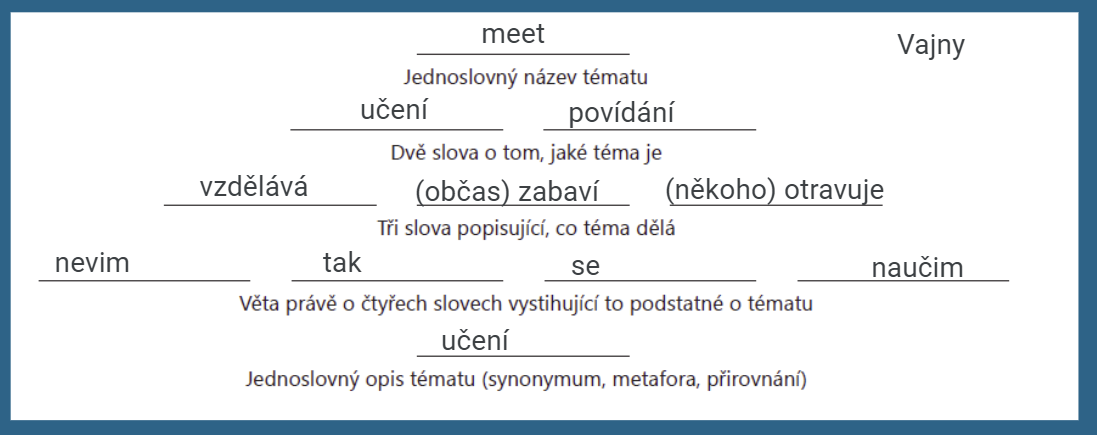 meet

Vajny

Jednoslovný název tématu

učení povídání

Dvě slova o tom, jaké téma je

vzdělává (občas) zabaví (někoho) otravuje

Tři slova popisující, co téma dělá

nevim tak se naučim

Věta právě o čtyřech slovech vystihující to podstatné o tématu

učení

Jednoslovný opis tématu (synonymum, metafora, přirovnání)